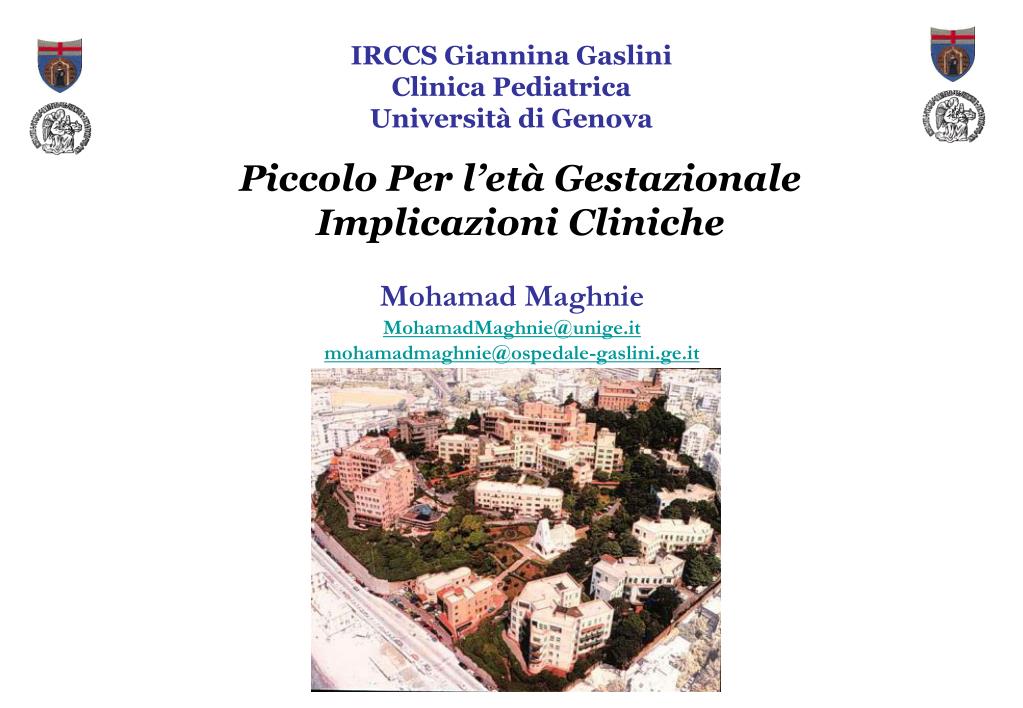 IRCCS Giannina Gaslini
Clinica Pediatrica
Università di Genova

Piccolo Per l'età Gestazionale
Implicazioni Cliniche

Mohamad Maghnie
MohamadMaghnie@unige.it
mohamadmaghnie@ospedale-gaslini.ge.it